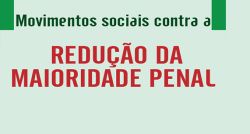 Movimentos sociais contra a

REDUÇÃO DA MAIORIDADE PENAL